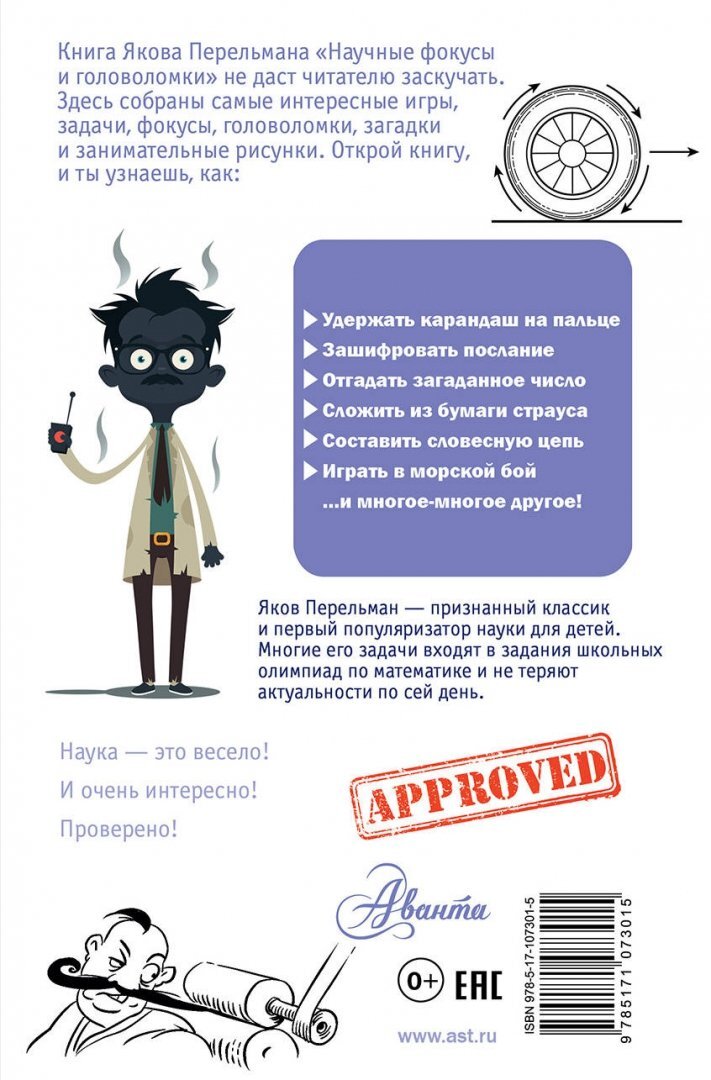 Книга Якова Перельмана «Научные фокусы и головоломки» не даст читателю заскучать. Здесь собраны самые интересные игры, задачи, фокусы, головоломки, загадки и занимательные рисунки. Открой книгу, и ты узнаешь, как:

▶ Удержать карандаш на пальце
▶ Зашифровать послание
▶ Отгадать загаданное число
▶ Сложить из бумаги страуса
▶ Составить словесную цепь
▶ Играть в морской бой
...и многое-многое другое!

Яков Перельман — признанный классик и первый популяризатор науки для детей. Многие его задачи входят в задания школьных олимпиад по математике и не теряют актуальности по сей день.

Наука — это весело!

И очень интересно!

Проверено!

APPROVED

Аванта

0+ EAC

www.ast.ru

ISBN 978-5-17-107301-5

9 785171 073015